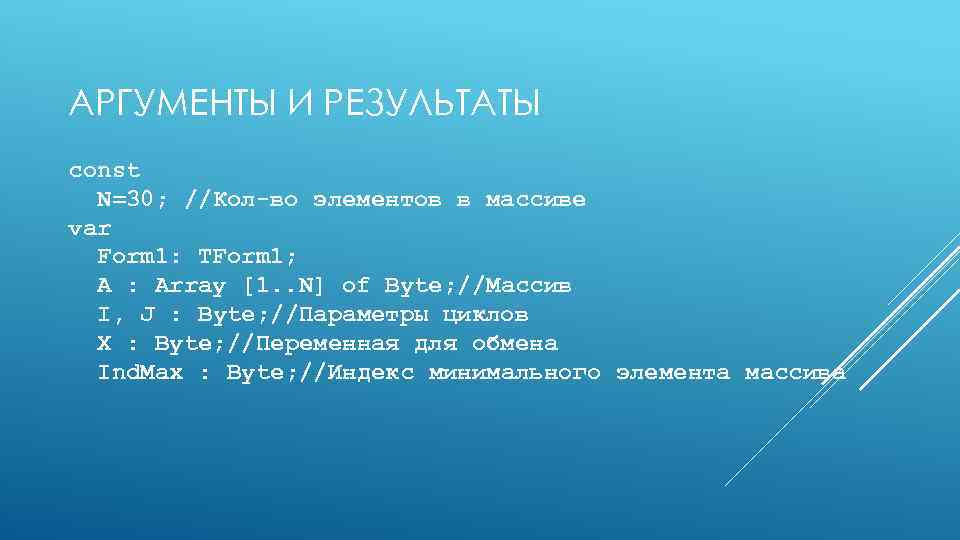 АРГУМЕНТЫ И РЕЗУЛЬТАТЫ

const
  N=30; //Кол-во элементов в массиве
var
  Form1: TForm1;
  A : Array [1..N] of Byte;//Массив
  I, J : Byte;//Параметры циклов
  X : Byte;//Переменная для обмена
  IndMax : Byte;//Индекс минимального элемента массива